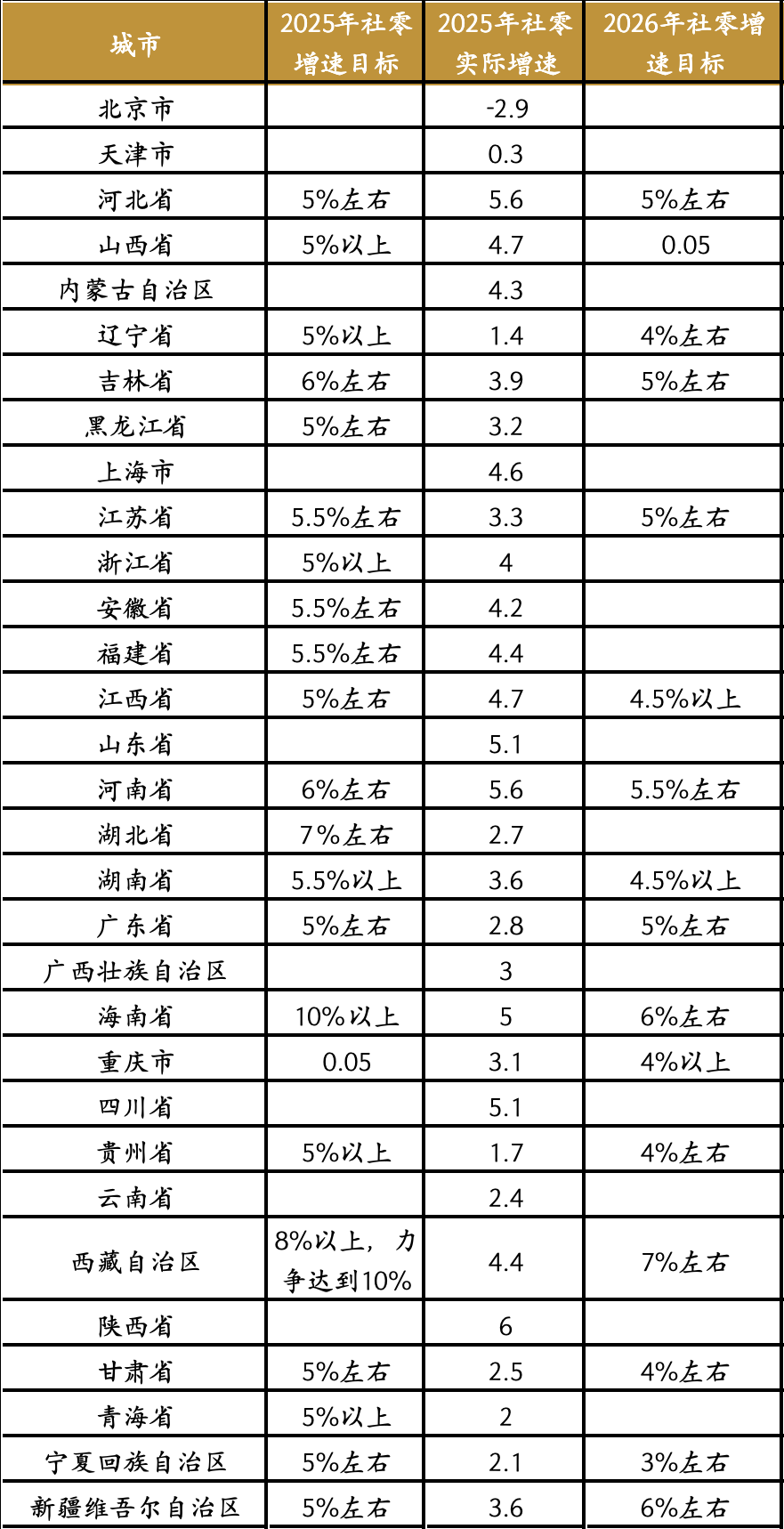 | 城市 | 2025年社零增速目标 | 2025年社零实际增速 | 2026年社零增速目标 |
|---|---|---|---|
| 北京市 | | -2.9 | |
| 天津市 | | 0.3 | |
| 河北省 | 5%左右 | 5.6 | 5%左右 |
| 山西省 | 5%以上 | 4.7 | 0.05 |
| 内蒙古自治区 | | 4.3 | |
| 辽宁省 | 5%以上 | 1.4 | 4%左右 |
| 吉林省 | 6%左右 | 3.9 | 5%左右 |
| 黑龙江省 | 5%左右 | 3.2 | |
| 上海市 | | 4.6 | |
| 江苏省 | 5.5%左右 | 3.3 | 5%左右 |
| 浙江省 | 5%以上 | 4 | |
| 安徽省 | 5.5%左右 | 4.2 | |
| 福建省 | 5.5%左右 | 4.4 | |
| 江西省 | 5%左右 | 4.7 | 4.5%以上 |
| 山东省 | | 5.1 | |
| 河南省 | 6%左右 | 5.6 | 5.5%左右 |
| 湖北省 | 7%左右 | 2.7 | |
| 湖南省 | 5.5%以上 | 3.6 | 4.5%以上 |
| 广东省 | 5%左右 | 2.8 | 5%左右 |
| 广西壮族自治区 | | 3 | |
| 海南省 | 10%以上 | 5 | 6%左右 |
| 重庆市 | 0.05 | 3.1 | 4%以上 |
| 四川省 | | 5.1 | |
| 贵州省 | 5%以上 | 1.7 | 4%左右 |
| 云南省 | | 2.4 | |
| 西藏自治区 | 8%以上，力争达到10% | 4.4 | 7%左右 |
| 陕西省 | | 6 | |
| 甘肃省 | 5%左右 | 2.5 | 4%左右 |
| 青海省 | 5%以上 | 2 | |
| 宁夏回族自治区 | 5%左右 | 2.1 | 3%左右 |
| 新疆维吾尔自治区 | 5%左右 | 3.6 | 6%左右 |